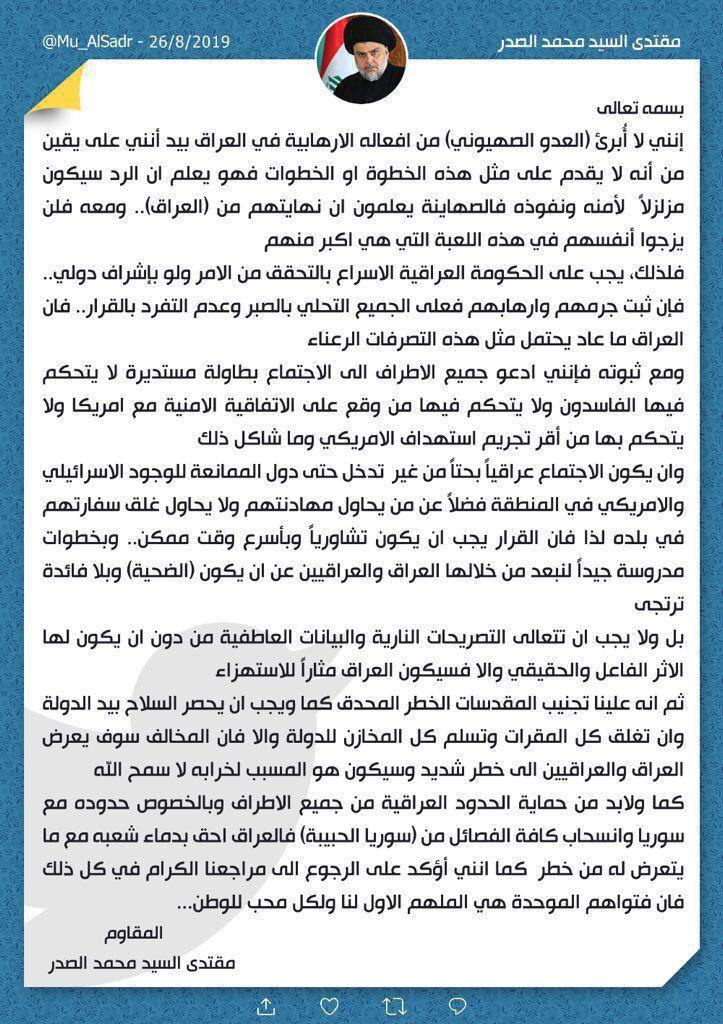 مقتدى السيد محمد الصدر

@Mu_AlSadr - 26/8/2019

بسمه تعالى

إنني لا أُبرئ (العدو الصهيوني) من افعاله الارهابية في العراق بيد أنني على يقين من أنه لا يقدم على مثل هذه الخطوة او الخطوات فهو يعلم ان الرد سيكون مزلزلاً لأمنه ونفوذه فالصهاينة يعلمون ان نهايتهم من (العراق).. ومعه فلن يزجوا أنفسهم في هذه اللعبة التي هي اكبر منهم

فلذلك، يجب على الحكومة العراقية الاسراع بالتحقق من الامر ولو بإشراف دولي..

فإن ثبت جرمهم وارهابهم فعلى الجميع التحلي بالصبر وعدم التفرد بالقرار.. فان العراق ما عاد يحتمل مثل هذه التصرفات الرعناء

ومع ثبوته فإنني ادعو جميع الاطراف الى الاجتماع بطاولة مستديرة لا يتحكم فيها الفاسدون ولا يتحكم فيها من وقع على الاتفاقية الامنية مع امريكا ولا يتحكم بها من أقر تجريم استهداف الامريكي وما شاكل ذلك

وان يكون الاجتماع عراقياً بحتاً من غير تدخل حتى دول الممانعة للوجود الاسرائيلي والامريكي في المنطقة فضلاً عن من يحاول مهادنتهم ولا يحاول غلق سفارتهم في بلده لذا فان القرار يجب ان يكون تشاورياً وبأسرع وقت ممكن.. وبخطوات مدروسة جيداً لنبعد من خلالها العراق والعراقيين عن ان يكون (الضحية) وبلا فائدة ترتجى

بل ولا يجب ان تتعالى التصريحات النارية والبيانات العاطفية من دون ان يكون لها الاثر الفاعل والحقيقي والا فسيكون العراق مثاراً للاستهزاء

ثم انه علينا تجنيب المقدسات الخطر المحدق كما ويجب ان يحصر السلاح بيد الدولة وان تغلق كل المقرات وتسلم كل المخازن للدولة والا فان المخالف سوف يعرض العراق والعراقيين الى خطر شديد وسيكون هو المسبب لخرابه لا سمح الله

كما ولابد من حماية الحدود العراقية من جميع الاطراف وبالخصوص حدوده مع سوريا وانسحاب كافة الفصائل من (سوريا الحبيبة) فالعراق احق بدماء شعبه مع ما يتعرض له من خطر كما انني أؤكد على الرجوع الى مراجعنا الكرام في كل ذلك فان فتواهم الموحدة هي الملهم الاول لنا ولكل محب للوطن...

المقاوم

مقتدى السيد محمد الصدر